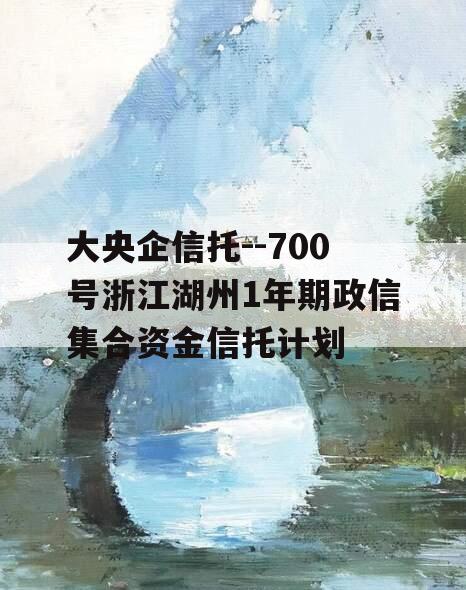 大央企信托--700号浙江湖州1年期政信集合资金信托计划